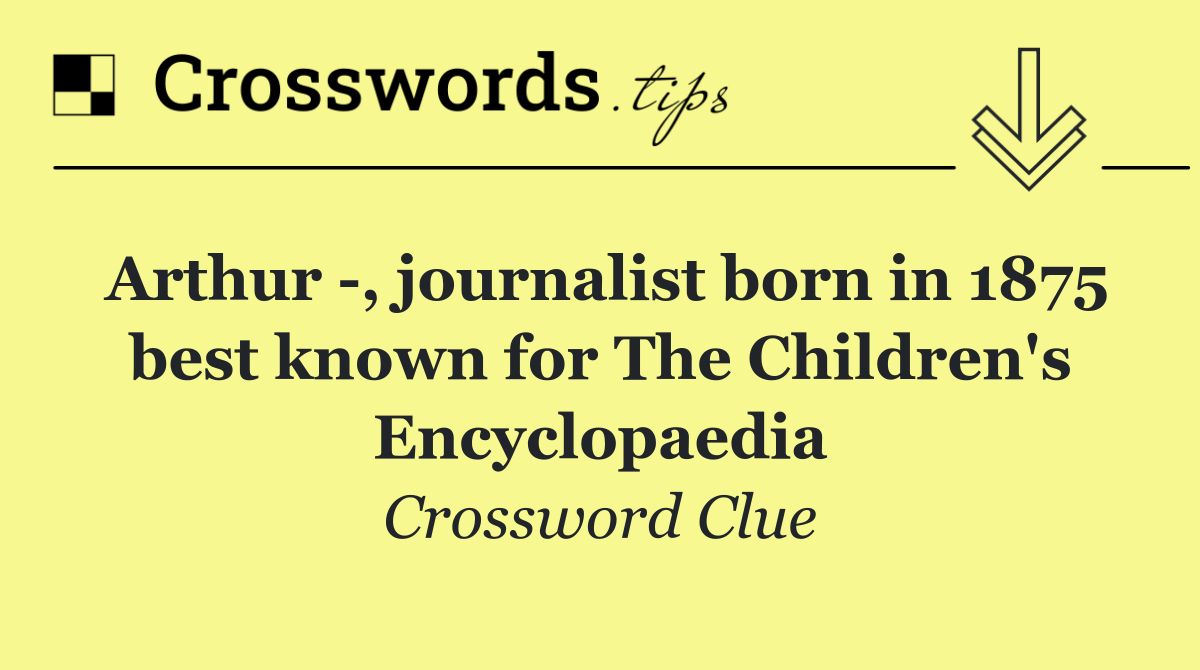 Crosswords.tips

Arthur -, journalist born in 1875 best known for The Children's Encyclopaedia

Crossword Clue